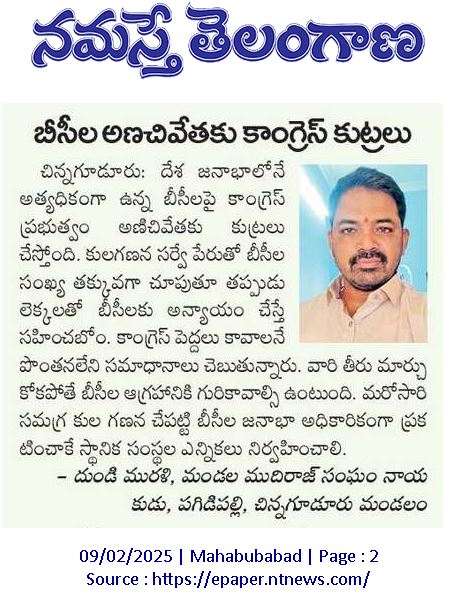 నమస్తే తెలంగాణ

బీసీల అణచివేతకు కాంగ్రెస్ కుట్రలు

చిన్నగూడూరు: దేశ జనాభాలోనే అత్యధికంగా ఉన్న బీసీలపై కాంగ్రెస్ ప్రభుత్వం అణిచివేతకు కుట్రలు చేస్తోంది. కులగణన సర్వే పేరుతో బీసీల సంఖ్య తక్కువగా చూపుతూ తప్పుడు లెక్కలతో బీసీలకు అన్యాయం చేస్తే సహించబోం. కాంగ్రెస్ పెద్దలు కావాలనే పొంతనలేని సమాధానాలు చెబుతున్నారు. వారి తీరు మార్చుకోకపోతే బీసీల ఆగ్రహానికి గురికావాల్సి ఉంటుంది. మరోసారి సమగ్ర కుల గణన చేపట్టి బీసీల జనాభా అధికారికంగా ప్రకటించాకే స్థానిక సంస్థల ఎన్నికలు నిర్వహించాలి.
– దుండి మురళి, మండల ముదిరాజ్ సంఘం నాయకుడు, పగిడిపల్లి, చిన్నగూడూరు మండలం

09/02/2025 | Mahabubabad | Page : 2
Source : https://epaper.ntnews.com/